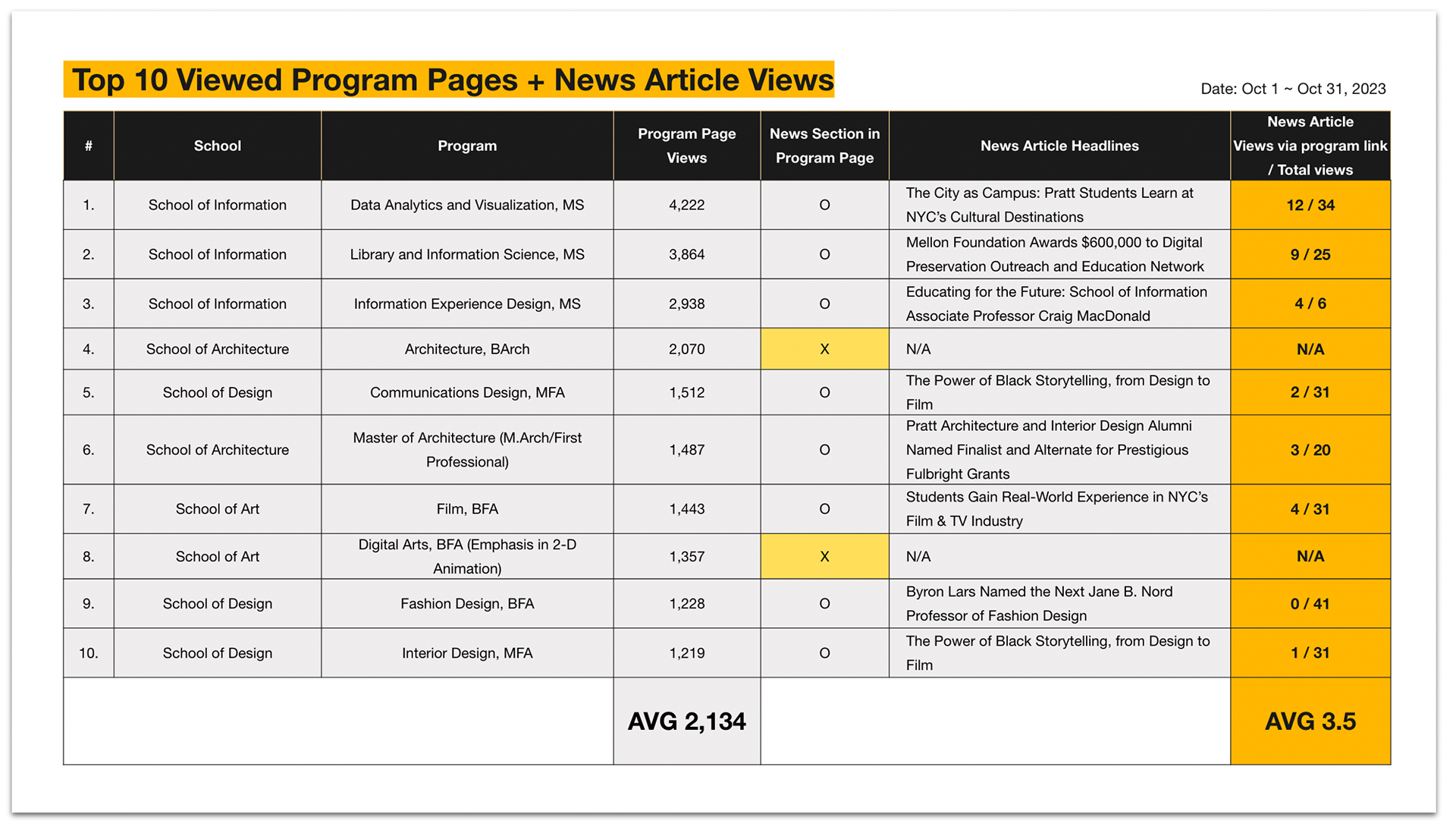 Top 10 Viewed Program Pages + News Article Views

Date: Oct 1 ~ Oct 31, 2023

| # | School | Program | Program Page Views | News Section in Program Page | News Article Headlines | News Article Views via program link / Total views |
|---|---|---|---|---|---|---|
| 1. | School of Information | Data Analytics and Visualization, MS | 4,222 | O | The City as Campus: Pratt Students Learn at NYC's Cultural Destinations | 12 / 34 |
| 2. | School of Information | Library and Information Science, MS | 3,864 | O | Mellon Foundation Awards $600,000 to Digital Preservation Outreach and Education Network | 9 / 25 |
| 3. | School of Information | Information Experience Design, MS | 2,938 | O | Educating for the Future: School of Information Associate Professor Craig MacDonald | 4 / 6 |
| 4. | School of Architecture | Architecture, BArch | 2,070 | X | N/A | N/A |
| 5. | School of Design | Communications Design, MFA | 1,512 | O | The Power of Black Storytelling, from Design to Film | 2 / 31 |
| 6. | School of Architecture | Master of Architecture (M.Arch/First Professional) | 1,487 | O | Pratt Architecture and Interior Design Alumni Named Finalist and Alternate for Prestigious Fulbright Grants | 3 / 20 |
| 7. | School of Art | Film, BFA | 1,443 | O | Students Gain Real-World Experience in NYC's Film & TV Industry | 4 / 31 |
| 8. | School of Art | Digital Arts, BFA (Emphasis in 2-D Animation) | 1,357 | X | N/A | N/A |
| 9. | School of Design | Fashion Design, BFA | 1,228 | O | Byron Lars Named the Next Jane B. Nord Professor of Fashion Design | 0 / 41 |
| 10. | School of Design | Interior Design, MFA | 1,219 | O | The Power of Black Storytelling, from Design to Film | 1 / 31 |
| | | | AVG 2,134 | | | AVG 3.5 |